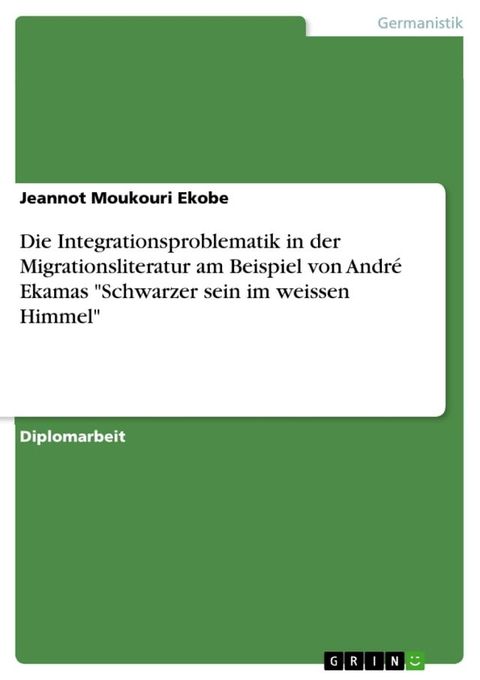 Germanistik

Jeannot Moukouri Ekobe

Die Integrationsproblematik in der Migrationsliteratur am Beispiel von André Ekamas "Schwarzer sein im weissen Himmel"

Diplomarbeit

GRIN